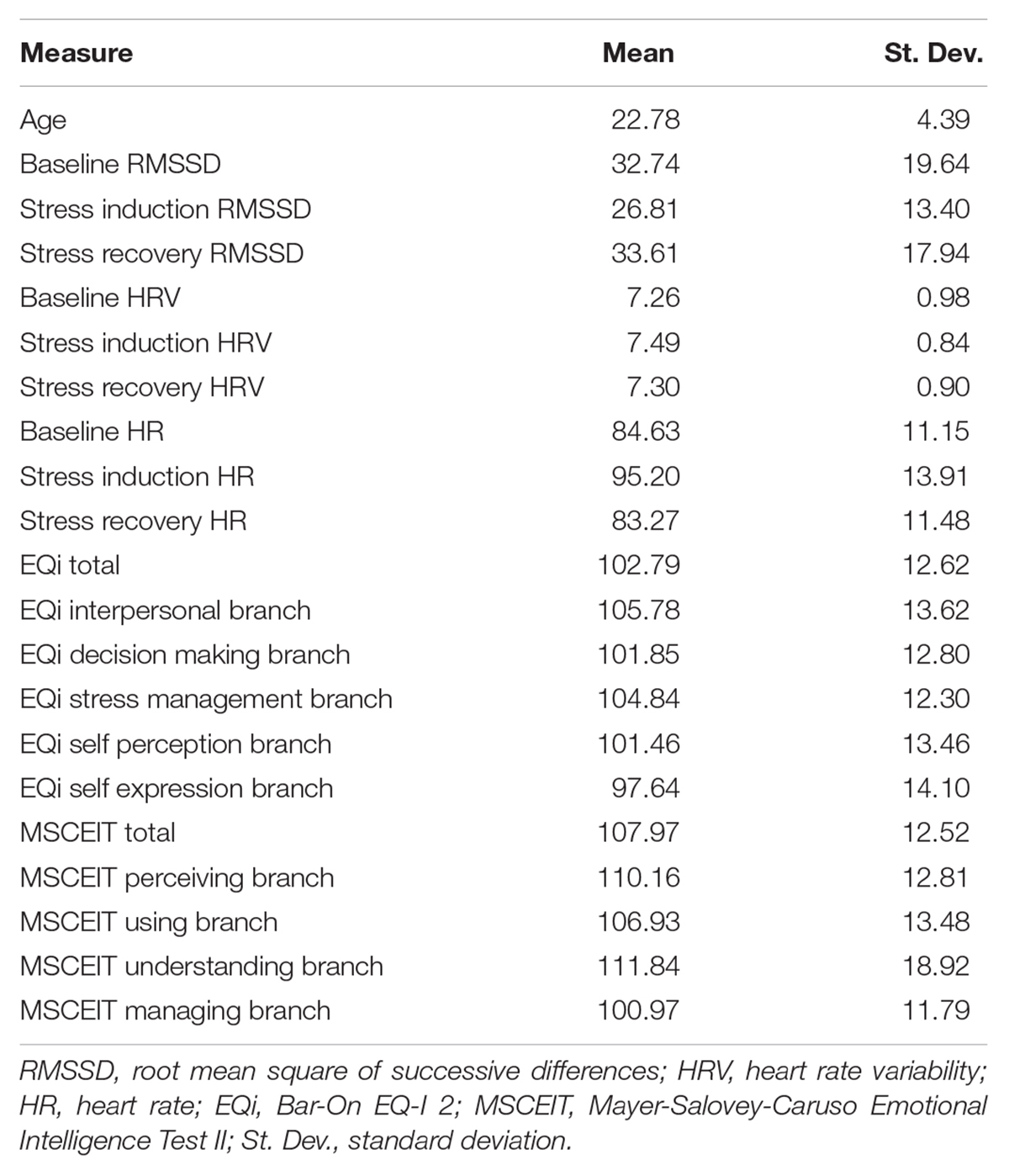 | Measure | Mean | St. Dev. |
|---|---|---|
| Age | 22.78 | 4.39 |
| Baseline RMSSD | 32.74 | 19.64 |
| Stress induction RMSSD | 26.81 | 13.40 |
| Stress recovery RMSSD | 33.61 | 17.94 |
| Baseline HRV | 7.26 | 0.98 |
| Stress induction HRV | 7.49 | 0.84 |
| Stress recovery HRV | 7.30 | 0.90 |
| Baseline HR | 84.63 | 11.15 |
| Stress induction HR | 95.20 | 13.91 |
| Stress recovery HR | 83.27 | 11.48 |
| EQi total | 102.79 | 12.62 |
| EQi interpersonal branch | 105.78 | 13.62 |
| EQi decision making branch | 101.85 | 12.80 |
| EQi stress management branch | 104.84 | 12.30 |
| EQi self perception branch | 101.46 | 13.46 |
| EQi self expression branch | 97.64 | 14.10 |
| MSCEIT total | 107.97 | 12.52 |
| MSCEIT perceiving branch | 110.16 | 12.81 |
| MSCEIT using branch | 106.93 | 13.48 |
| MSCEIT understanding branch | 111.84 | 18.92 |
| MSCEIT managing branch | 100.97 | 11.79 |

RMSSD, root mean square of successive differences; HRV, heart rate variability; HR, heart rate; EQi, Bar-On EQ-I 2; MSCEIT, Mayer-Salovey-Caruso Emotional Intelligence Test II; St. Dev., standard deviation.